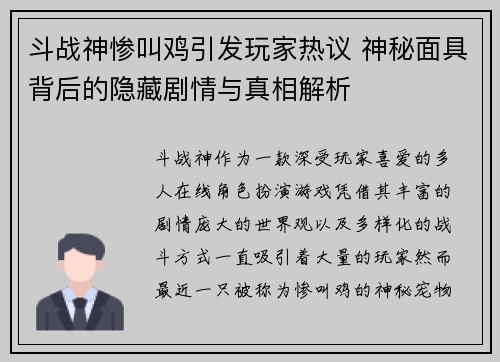 斗战神惨叫鸡引发玩家热议 神秘面具背后的隐藏剧情与真相解析

斗战神作为一款深受玩家喜爱的多人在线角色扮演游戏凭借其丰富的剧情庞大的世界观以及多样化的战斗方式一直吸引着大量的玩家然而最近一只被称为惨叫鸡的神秘宠物